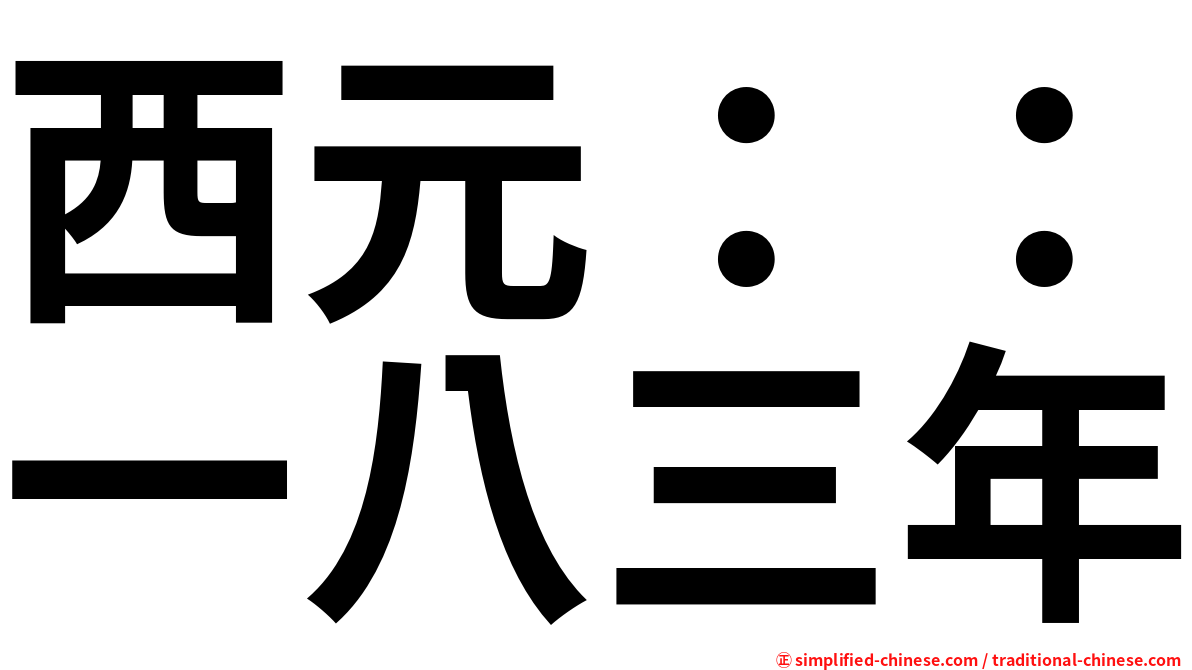 西元：：
一八三年

㊣ simplified-chinese.com / traditional-chinese.com